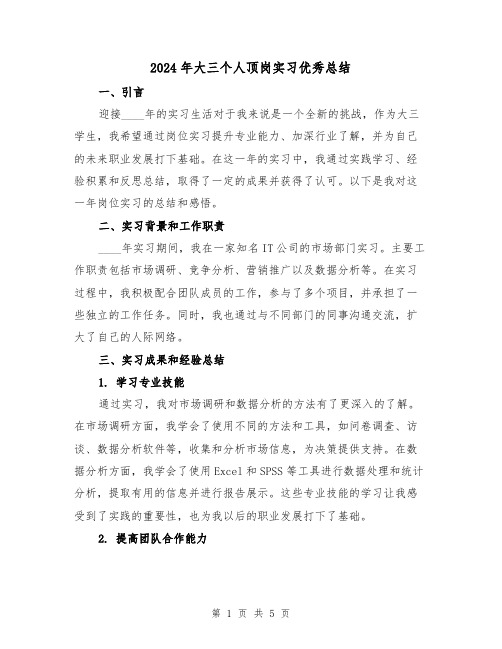 2024年大三个人顶岗实习优秀总结

一、引言

迎接____年的实习生活对于我来说是一个全新的挑战，作为大三学生，我希望通过岗位实习提升专业能力、加深行业了解，并为自己的未来职业发展打下基础。在这一年的实习中，我通过实践学习、经验积累和反思总结，取得了一定的成果并获得了认可。以下是我对这一年岗位实习的总结和感悟。

二、实习背景和工作职责

____年实习期间，我在一家知名IT公司的市场部门实习。主要工作职责包括市场调研、竞争分析、营销推广以及数据分析等。在实习过程中，我积极配合团队成员的工作，参与了多个项目，并承担了一些独立的工作任务。同时，我也通过与不同部门的同事沟通交流，扩大了自己的人际网络。

三、实习成果和经验总结

1. 学习专业技能

通过实习，我对市场调研和数据分析的方法有了更深入的了解。在市场调研方面，我学会了使用不同的方法和工具，如问卷调查、访谈、数据分析软件等，收集和分析市场信息，为决策提供支持。在数据分析方面，我学会了使用Excel和SPSS等工具进行数据处理和统计分析，提取有用的信息并进行报告展示。这些专业技能的学习让我感受到了实践的重要性，也为我以后的职业发展打下了基础。

2. 提高团队合作能力

第 1 页 共 5 页